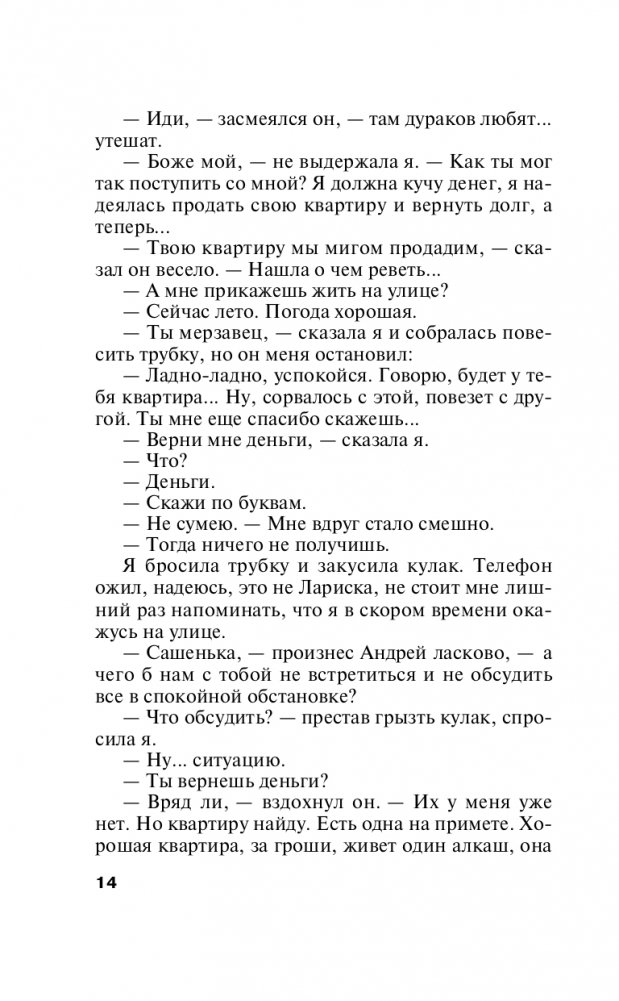 — Иди, — засмеялся он, — там дураков любят... утешат.

— Боже мой, — не выдержала я. — Как ты мог так поступить со мной? Я должна кучу денег, я надеялась продать свою квартиру и вернуть долг, а теперь...

— Твою квартиру мы мигом продадим, — сказал он весело. — Нашла о чем реветь...

— А мне прикажешь жить на улице?

— Сейчас лето. Погода хорошая.

— Ты мерзавец, — сказала я и собралась повесить трубку, но он меня остановил:

— Ладно-ладно, успокойся. Говорю, будет у тебя квартира... Ну, сорвалось с этой, повезет с другой. Ты мне еще спасибо скажешь...

— Верни мне деньги, — сказала я.

— Что?

— Деньги.

— Скажи по буквам.

— Не сумею. — Мне вдруг стало смешно.

— Тогда ничего не получишь.

Я бросила трубку и закусила кулак. Телефон ожил, надеюсь, это не Лариска, не стоит мне лишний раз напоминать, что я в скором времени окажусь на улице.

— Сашенька, — произнес Андрей ласково, — а чего б нам с тобой не встретиться и не обсудить все в спокойной обстановке?

— Что обсудить? — престав грызть кулак, спросила я.

— Ну... ситуацию.

— Ты вернешь деньги?

— Вряд ли, — вздохнул он. — Их у меня уже нет. Но квартиру найду. Есть одна на примете. Хорошая квартира, за гроши, живет один алкаш, она

14